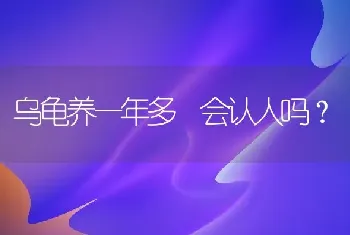 乌龟养一年多 会认人吗？